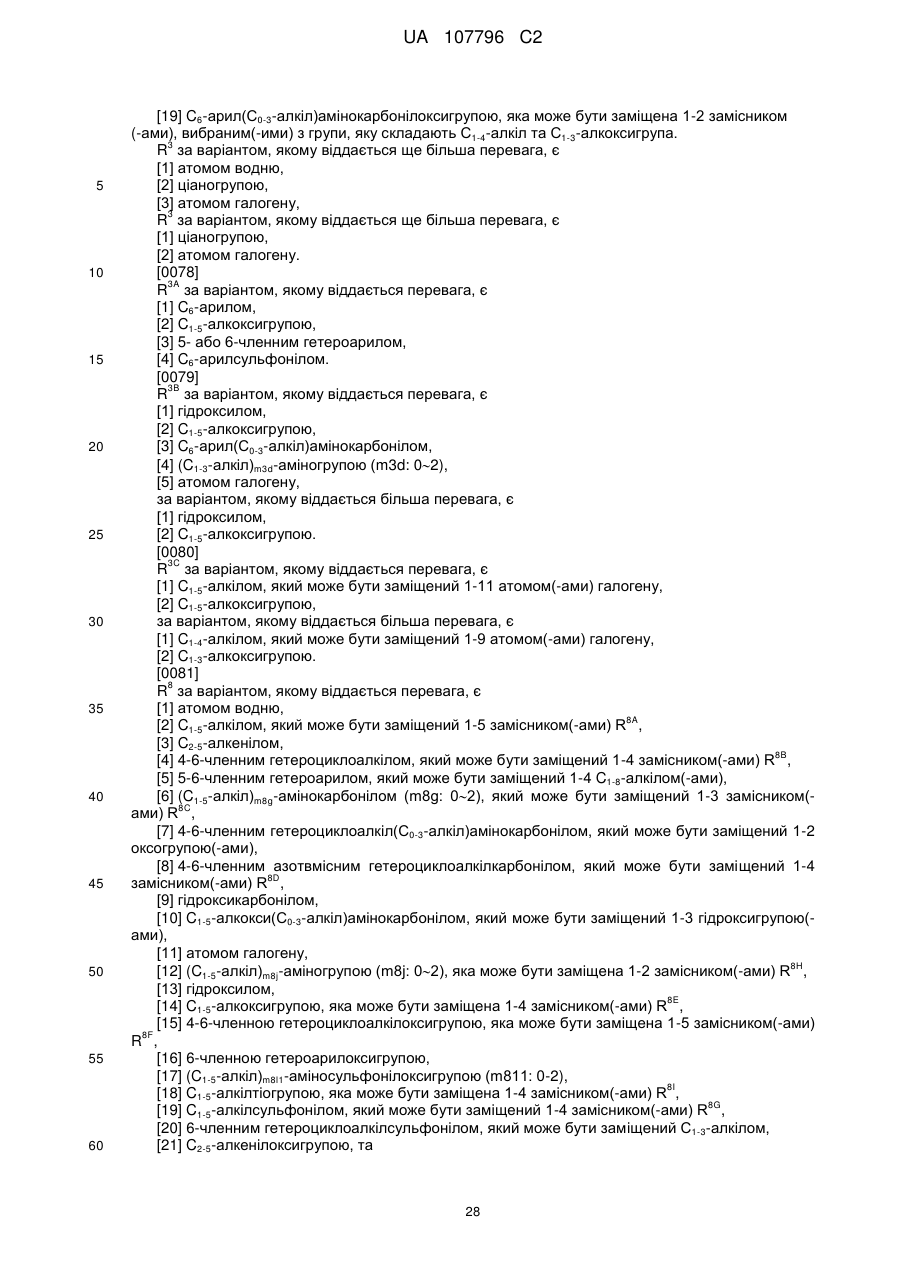 UA 107796 C2

[19] $C_6$-арил($C_{0-3}$-алкіл)амінокарбонілоксигрупою, яка може бути заміщена 1-2 замісником(-ами), вибраним(-ими) з групи, яку складають $C_{1-4}$-алкіл та $C_{1-3}$-алкоксигрупа.
$R^3$ за варіантом, якому віддається ще більша перевага, є
[1] атомом водню,
5 [2] ціаногрупою,
[3] атомом галогену,
$R^3$ за варіантом, якому віддається ще більша перевага, є
[1] ціаногрупою,
[2] атомом галогену.
10 [0078]
$R^{3A}$ за варіантом, якому віддається перевага, є
[1] $C_6$-арилом,
[2] $C_{1-5}$-алкоксигрупою,
[3] 5- або 6-членним гетероарилом,
15 [4] $C_6$-арилсульфонілом.
[0079]
$R^{3B}$ за варіантом, якому віддається перевага, є
[1] гідроксилом,
[2] $C_{1-5}$-алкоксигрупою,
20 [3] $C_6$-арил($C_{0-3}$-алкіл)амінокарбонілом,
[4] ($C_{1-3}$-алкіл)$_{m3d}$-аміногрупою (m3d: 0~2),
[5] атомом галогену,
за варіантом, якому віддається більша перевага, є
[1] гідроксилом,
25 [2] $C_{1-5}$-алкоксигрупою.
[0080]
$R^{3C}$ за варіантом, якому віддається перевага, є
[1] $C_{1-5}$-алкілом, який може бути заміщений 1-11 атомом(-ами) галогену,
[2] $C_{1-5}$-алкоксигрупою,
30 за варіантом, якому віддається більша перевага, є
[1] $C_{1-4}$-алкілом, який може бути заміщений 1-9 атомом(-ами) галогену,
[2] $C_{1-3}$-алкоксигрупою.
[0081]
$R^8$ за варіантом, якому віддається перевага, є
35 [1] атомом водню,
[2] $C_{1-5}$-алкілом, який може бути заміщений 1-5 замісником(-ами) $R^{8A}$,
[3] $C_{2-5}$-алкенілом,
[4] 4-6-членним гетероциклоалкілом, який може бути заміщений 1-4 замісником(-ами) $R^{8B}$,
[5] 5-6-членним гетероарилом, який може бути заміщений 1-4 $C_{1-8}$-алкілом(-ами),
40 [6] ($C_{1-5}$-алкіл)$_{m8g}$-амінокарбонілом (m8g: 0~2), який може бути заміщений 1-3 замісником(-ами) $R^{8C}$,
[7] 4-6-членним гетероциклоалкіл($C_{0-3}$-алкіл)амінокарбонілом, який може бути заміщений 1-2 оксогрупою(-ами),
[8] 4-6-членним азотвмісним гетероциклоалкілкарбонілом, який може бути заміщений 1-4
45 замісником(-ами) $R^{8D}$,
[9] гідроксикарбонілом,
[10] $C_{1-5}$-алкокси($C_{0-3}$-алкіл)амінокарбонілом, який може бути заміщений 1-3 гідроксигрупою(-ами),
[11] атомом галогену,
50 [12] ($C_{1-5}$-алкіл)$_{m8j}$-аміногрупою (m8j: 0~2), яка може бути заміщена 1-2 замісником(-ами) $R^{8H}$,
[13] гідроксилом,
[14] $C_{1-5}$-алкоксигрупою, яка може бути заміщена 1-4 замісником(-ами) $R^{8E}$,
[15] 4-6-членною гетероциклоалкілоксигрупою, яка може бути заміщена 1-5 замісником(-ами) $R^{8F}$,
55 [16] 6-членною гетероарилоксигрупою,
[17] ($C_{1-5}$-алкіл)$_{m8l1}$-аміносульфонілоксигрупою (m811: 0-2),
[18] $C_{1-5}$-алкілтіогрупою, яка може бути заміщена 1-4 замісником(-ами) $R^{8I}$,
[19] $C_{1-5}$-алкілсульфонілом, який може бути заміщений 1-4 замісником(-ами) $R^{8G}$,
[20] 6-членним гетероциклоалкілсульфонілом, який може бути заміщений $C_{1-3}$-алкілом,
60 [21] $C_{2-5}$-алкенілоксигрупою, та

28